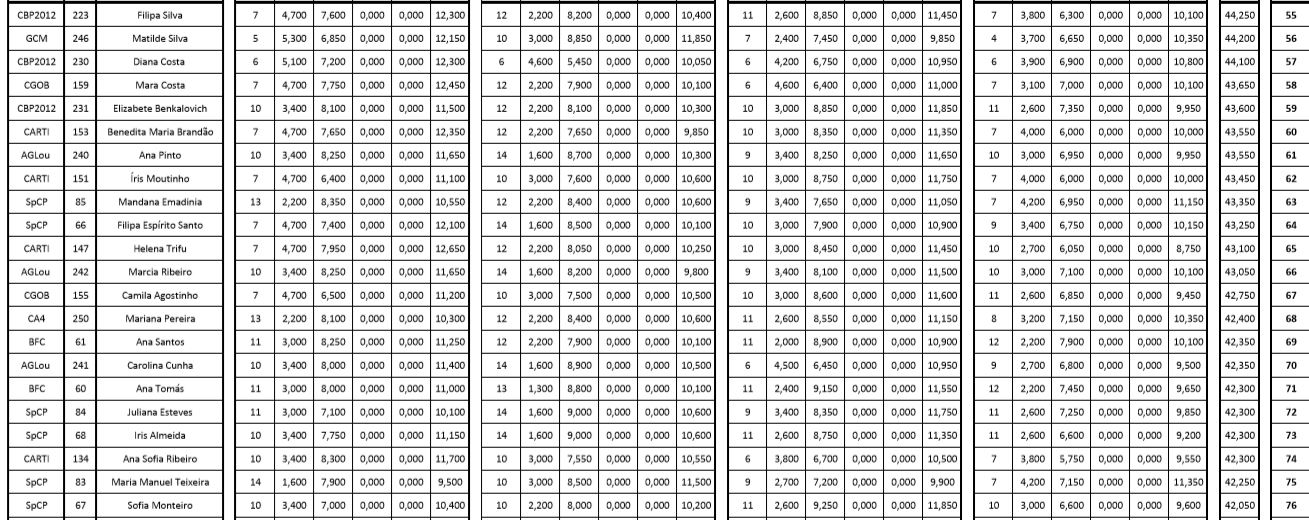 | CBP2012 | 223 | Filipa Silva | 7 | 4,700 | 7,600 | 0,000 | 0,000 | 12,300 | 12 | 2,200 | 8,200 | 0,000 | 0,000 | 10,400 | 11 | 2,600 | 8,850 | 0,000 | 0,000 | 11,450 | 7 | 3,800 | 6,300 | 0,000 | 0,000 | 10,100 | 44,250 | 55 |
|---|---|---|---|---|---|---|---|---|---|---|---|---|---|---|---|---|---|---|---|---|---|---|---|---|---|---|---|---|
| GCM | 246 | Matilde Silva | 5 | 5,300 | 6,850 | 0,000 | 0,000 | 12,150 | 10 | 3,000 | 8,850 | 0,000 | 0,000 | 11,850 | 7 | 2,400 | 7,450 | 0,000 | 0,000 | 9,850 | 4 | 3,700 | 6,650 | 0,000 | 0,000 | 10,350 | 44,200 | 56 |
| CBP2012 | 230 | Diana Costa | 6 | 5,100 | 7,200 | 0,000 | 0,000 | 12,300 | 6 | 4,600 | 5,450 | 0,000 | 0,000 | 10,050 | 6 | 4,200 | 6,750 | 0,000 | 0,000 | 10,950 | 6 | 3,900 | 6,900 | 0,000 | 0,000 | 10,800 | 44,100 | 57 |
| CGOB | 159 | Mara Costa | 7 | 4,700 | 7,750 | 0,000 | 0,000 | 12,450 | 12 | 2,200 | 7,900 | 0,000 | 0,000 | 10,100 | 6 | 4,600 | 6,400 | 0,000 | 0,000 | 11,000 | 7 | 3,100 | 7,000 | 0,000 | 0,000 | 10,100 | 43,650 | 58 |
| CBP2012 | 231 | Elizabete Benkalovich | 10 | 3,400 | 8,100 | 0,000 | 0,000 | 11,500 | 12 | 2,200 | 8,100 | 0,000 | 0,000 | 10,300 | 10 | 3,000 | 8,850 | 0,000 | 0,000 | 11,850 | 11 | 2,600 | 7,350 | 0,000 | 0,000 | 9,950 | 43,600 | 59 |
| CARTI | 153 | Benedita Maria Brandão | 7 | 4,700 | 7,650 | 0,000 | 0,000 | 12,350 | 12 | 2,200 | 7,650 | 0,000 | 0,000 | 9,850 | 10 | 3,000 | 8,350 | 0,000 | 0,000 | 11,350 | 7 | 4,000 | 6,000 | 0,000 | 0,000 | 10,000 | 43,550 | 60 |
| AGLou | 240 | Ana Pinto | 10 | 3,400 | 8,250 | 0,000 | 0,000 | 11,650 | 14 | 1,600 | 8,700 | 0,000 | 0,000 | 10,300 | 9 | 3,400 | 8,250 | 0,000 | 0,000 | 11,650 | 10 | 3,000 | 6,950 | 0,000 | 0,000 | 9,950 | 43,550 | 61 |
| CARTI | 151 | Íris Moutinho | 7 | 4,700 | 6,400 | 0,000 | 0,000 | 11,100 | 10 | 3,000 | 7,600 | 0,000 | 0,000 | 10,600 | 10 | 3,000 | 8,750 | 0,000 | 0,000 | 11,750 | 7 | 4,000 | 6,000 | 0,000 | 0,000 | 10,000 | 43,450 | 62 |
| SpCP | 85 | Mandana Emadinia | 13 | 2,200 | 8,350 | 0,000 | 0,000 | 10,550 | 12 | 2,200 | 8,400 | 0,000 | 0,000 | 10,600 | 9 | 3,400 | 7,650 | 0,000 | 0,000 | 11,050 | 7 | 4,200 | 6,950 | 0,000 | 0,000 | 11,150 | 43,350 | 63 |
| SpCP | 66 | Filipa Espírito Santo | 7 | 4,700 | 7,400 | 0,000 | 0,000 | 12,100 | 14 | 1,600 | 8,500 | 0,000 | 0,000 | 10,100 | 10 | 3,000 | 7,900 | 0,000 | 0,000 | 10,900 | 9 | 3,400 | 6,750 | 0,000 | 0,000 | 10,150 | 43,250 | 64 |
| CARTI | 147 | Helena Trifu | 7 | 4,700 | 7,950 | 0,000 | 0,000 | 12,650 | 12 | 2,200 | 8,050 | 0,000 | 0,000 | 10,250 | 10 | 3,000 | 8,450 | 0,000 | 0,000 | 11,450 | 10 | 2,700 | 6,050 | 0,000 | 0,000 | 8,750 | 43,100 | 65 |
| AGLou | 242 | Marcia Ribeiro | 10 | 3,400 | 8,250 | 0,000 | 0,000 | 11,650 | 14 | 1,600 | 8,200 | 0,000 | 0,000 | 9,800 | 9 | 3,400 | 8,100 | 0,000 | 0,000 | 11,500 | 10 | 3,000 | 7,100 | 0,000 | 0,000 | 10,100 | 43,050 | 66 |
| CGOB | 155 | Camila Agostinho | 7 | 4,700 | 6,500 | 0,000 | 0,000 | 11,200 | 10 | 3,000 | 7,500 | 0,000 | 0,000 | 10,500 | 10 | 3,000 | 8,600 | 0,000 | 0,000 | 11,600 | 11 | 2,600 | 6,850 | 0,000 | 0,000 | 9,450 | 42,750 | 67 |
| CA4 | 250 | Mariana Pereira | 13 | 2,200 | 8,100 | 0,000 | 0,000 | 10,300 | 12 | 2,200 | 8,400 | 0,000 | 0,000 | 10,600 | 11 | 2,600 | 8,550 | 0,000 | 0,000 | 11,150 | 8 | 3,200 | 7,150 | 0,000 | 0,000 | 10,350 | 42,400 | 68 |
| BFC | 61 | Ana Santos | 11 | 3,000 | 8,250 | 0,000 | 0,000 | 11,250 | 12 | 2,200 | 7,900 | 0,000 | 0,000 | 10,100 | 11 | 2,000 | 8,900 | 0,000 | 0,000 | 10,900 | 12 | 2,200 | 7,900 | 0,000 | 0,000 | 10,100 | 42,350 | 69 |
| AGLou | 241 | Carolina Cunha | 10 | 3,400 | 8,000 | 0,000 | 0,000 | 11,400 | 14 | 1,600 | 8,900 | 0,000 | 0,000 | 10,500 | 6 | 4,500 | 6,450 | 0,000 | 0,000 | 10,950 | 9 | 2,700 | 6,800 | 0,000 | 0,000 | 9,500 | 42,350 | 70 |
| BFC | 60 | Ana Tomás | 11 | 3,000 | 8,000 | 0,000 | 0,000 | 11,000 | 13 | 1,300 | 8,800 | 0,000 | 0,000 | 10,100 | 11 | 2,400 | 9,150 | 0,000 | 0,000 | 11,550 | 12 | 2,200 | 7,450 | 0,000 | 0,000 | 9,650 | 42,300 | 71 |
| SpCP | 84 | Juliana Esteves | 11 | 3,000 | 7,100 | 0,000 | 0,000 | 10,100 | 14 | 1,600 | 9,000 | 0,000 | 0,000 | 10,600 | 9 | 3,400 | 8,350 | 0,000 | 0,000 | 11,750 | 11 | 2,600 | 7,250 | 0,000 | 0,000 | 9,850 | 42,300 | 72 |
| SpCP | 68 | Iris Almeida | 10 | 3,400 | 7,750 | 0,000 | 0,000 | 11,150 | 14 | 1,600 | 9,000 | 0,000 | 0,000 | 10,600 | 11 | 2,600 | 8,750 | 0,000 | 0,000 | 11,350 | 11 | 2,600 | 6,600 | 0,000 | 0,000 | 9,200 | 42,300 | 73 |
| CARTI | 134 | Ana Sofia Ribeiro | 10 | 3,400 | 8,300 | 0,000 | 0,000 | 11,700 | 10 | 3,000 | 7,550 | 0,000 | 0,000 | 10,550 | 6 | 3,800 | 6,700 | 0,000 | 0,000 | 10,500 | 7 | 3,800 | 5,750 | 0,000 | 0,000 | 9,550 | 42,300 | 74 |
| SpCP | 83 | Maria Manuel Teixeira | 14 | 1,600 | 7,900 | 0,000 | 0,000 | 9,500 | 10 | 3,000 | 8,500 | 0,000 | 0,000 | 11,500 | 9 | 2,700 | 7,200 | 0,000 | 0,000 | 9,900 | 7 | 4,200 | 7,150 | 0,000 | 0,000 | 11,350 | 42,250 | 75 |
| SpCP | 67 | Sofia Monteiro | 10 | 3,400 | 7,000 | 0,000 | 0,000 | 10,400 | 10 | 2,200 | 8,000 | 0,000 | 0,000 | 10,200 | 11 | 2,600 | 9,250 | 0,000 | 0,000 | 11,850 | 10 | 3,000 | 6,600 | 0,000 | 0,000 | 9,600 | 42,050 | 76 |